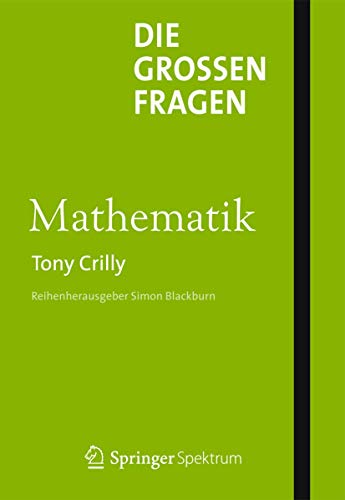 DIE GROSSEN FRAGEN

Mathematik

Tony Crilly

Reihenherausgeber Simon Blackburn

Springer Spektrum